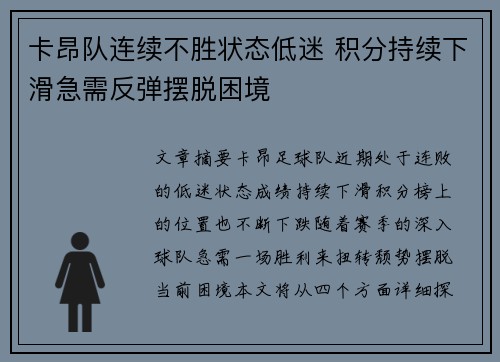 卡昂队连续不胜状态低迷 积分持续下滑急需反弹摆脱困境

文章摘要卡昂足球队近期处于连败的低迷状态成绩持续下滑积分榜上的位置也不断下跌随着赛季的深入球队急需一场胜利来扭转颓势摆脱当前困境本文将从四个方面详细探